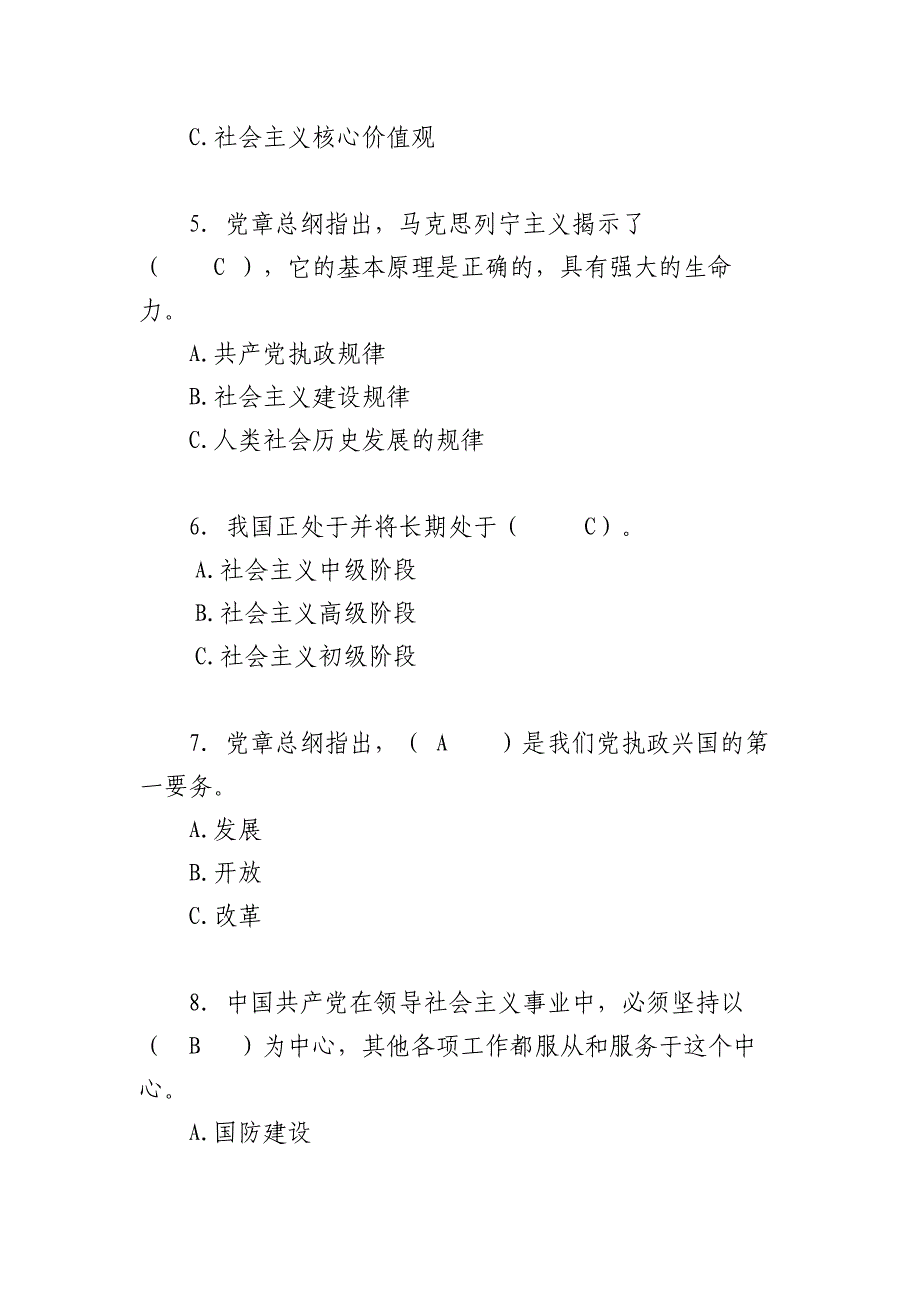 C.社会主义核心价值观

5. 党章总纲指出，马克思列宁主义揭示了（　C　），它的基本原理是正确的，具有强大的生命力。

A.共产党执政规律

B.社会主义建设规律

C.人类社会历史发展的规律

6. 我国正处于并将长期处于（　C）。

A.社会主义中级阶段

B.社会主义高级阶段

C.社会主义初级阶段

7. 党章总纲指出，（ A　）是我们党执政兴国的第一要务。

A.发展

B.开放

C.改革

8. 中国共产党在领导社会主义事业中，必须坚持以（ B　）为中心，其他各项工作都服从和服务于这个中心。

A.国防建设